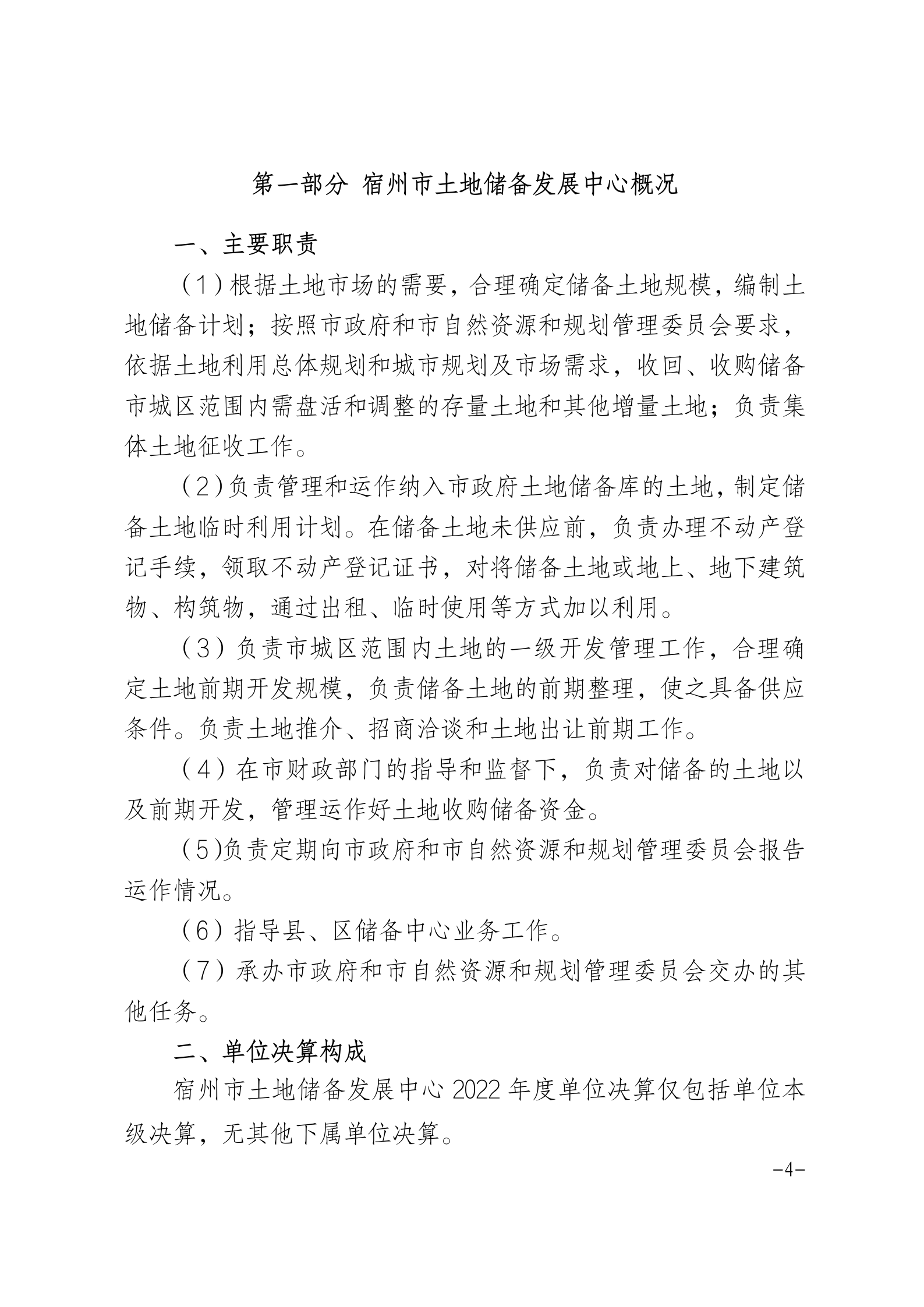 第一部分 宿州市土地储备发展中心概况

一、主要职责

（1）根据土地市场的需要，合理确定储备土地规模，编制土地储备计划；按照市政府和市自然资源和规划管理委员会要求，依据土地利用总体规划和城市规划及市场需求，收回、收购储备市城区范围内需盘活和调整的存量土地和其他增量土地；负责集体土地征收工作。

（2）负责管理和运作纳入市政府土地储备库的土地，制定储备土地临时利用计划。在储备土地未供应前，负责办理不动产登记手续，领取不动产登记证书，对将储备土地或地上、地下建筑物、构筑物，通过出租、临时使用等方式加以利用。

（3）负责市城区范围内土地的一级开发管理工作，合理确定土地前期开发规模，负责储备土地的前期整理，使之具备供应条件。负责土地推介、招商洽谈和土地出让前期工作。

（4）在市财政部门的指导和监督下，负责对储备的土地以及前期开发，管理运作好土地收购储备资金。

（5)负责定期向市政府和市自然资源和规划管理委员会报告运作情况。

（6）指导县、区储备中心业务工作。

（7）承办市政府和市自然资源和规划管理委员会交办的其他任务。

二、单位决算构成

宿州市土地储备发展中心 2022 年度单位决算仅包括单位本级决算，无其他下属单位决算。

-4-